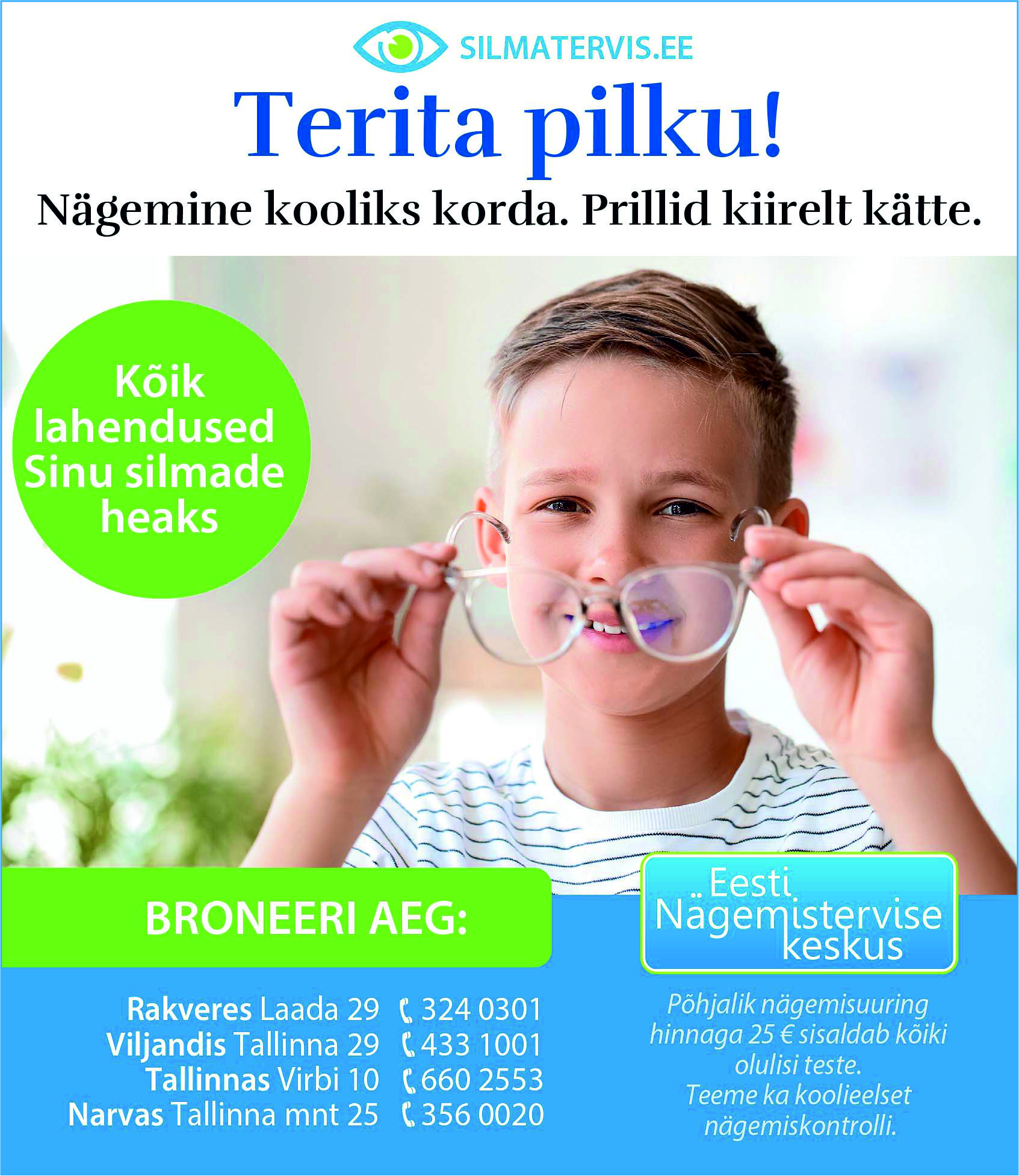 SILMATERVIS.EE

Terita pilku!

Nägemine kooliks korda. Prillid kiirelt kätte.

Kõik lahendused Sinu silmade heaks

BRONEERI AEG:

Rakveres Laada 29 324 0301
Viljandis Tallinna 29 433 1001
Tallinnas Virbi 10 660 2553
Narvas Tallinna mnt 25 356 0020

Eesti Nägemistervise keskus

Põhjalik nägemisuuring hinnaga 25 € sisaldab kõiki olulisi teste.
Teeme ka koolieelset nägemiskontrolli.